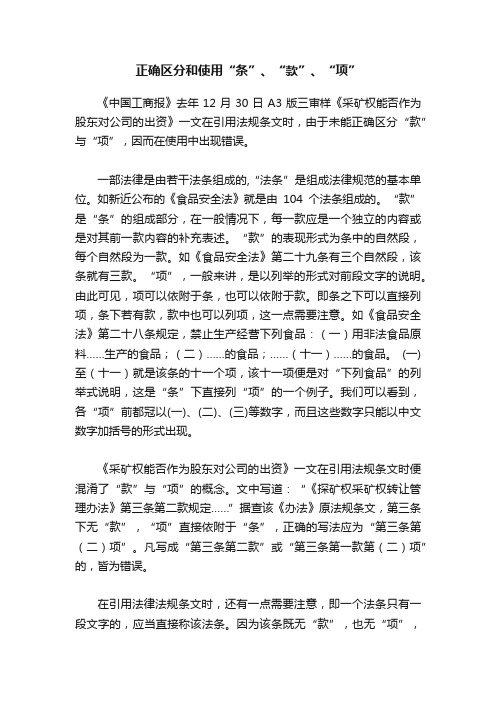 正确区分和使用“条”、“款”、“项”

《中国工商报》去年 12 月 30 日 A3 版三审样《采矿权能否作为股东对公司的出资》一文在引用法规条文时，由于未能正确区分“款”与“项”，因而在使用中出现错误。

一部法律是由若干法条组成的，“法条”是组成法律规范的基本单位。如新近公布的《食品安全法》就是由 104 个法条组成的。“款”是“条”的组成部分，在一般情况下，每一款应是一个独立的内容或是对其前一款内容的补充表述。“款”的表现形式为条中的自然段，每个自然段为一款。如《食品安全法》第二十九条有三个自然段，该条就有三款。“项”，一般来讲，是以列举的形式对前段文字的说明。由此可见，项可以依附于条，也可以依附于款。即条之下可以直接列项，条下若有款，款中也可以列项，这一点需要注意。如《食品安全法》第二十八条规定，禁止生产经营下列食品：（一）用非法食品原料……生产的食品；（二）……的食品；……（十一）……的食品。（一）至（十一）就是该条的十一个项，该十一项便是对“下列食品”的列举式说明，这是“条”下直接列“项”的一个例子。我们可以看到，各“项”前都冠以(一)、(二)、(三)等数字，而且这些数字只能以中文数字加括号的形式出现。

《采矿权能否作为股东对公司的出资》一文在引用法规条文时便混淆了“款”与“项”的概念。文中写道：“《探矿权采矿权转让管理办法》第三条第二款规定……”据查该《办法》原法规条文，第三条下无“款”，“项”直接依附于“条”，正确的写法应为“第三条第（二）项”。凡写成“第三条第二款”或“第三条第一款第（二）项”的，皆为错误。

在引用法律法规条文时，还有一点需要注意，即一个法条只有一段文字的，应当直接称该法条。因为该条既无“款”，也无“项”，